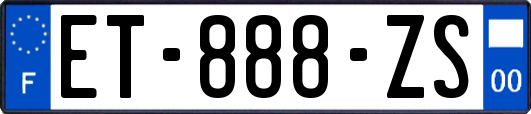 F
ET-888-ZS
00